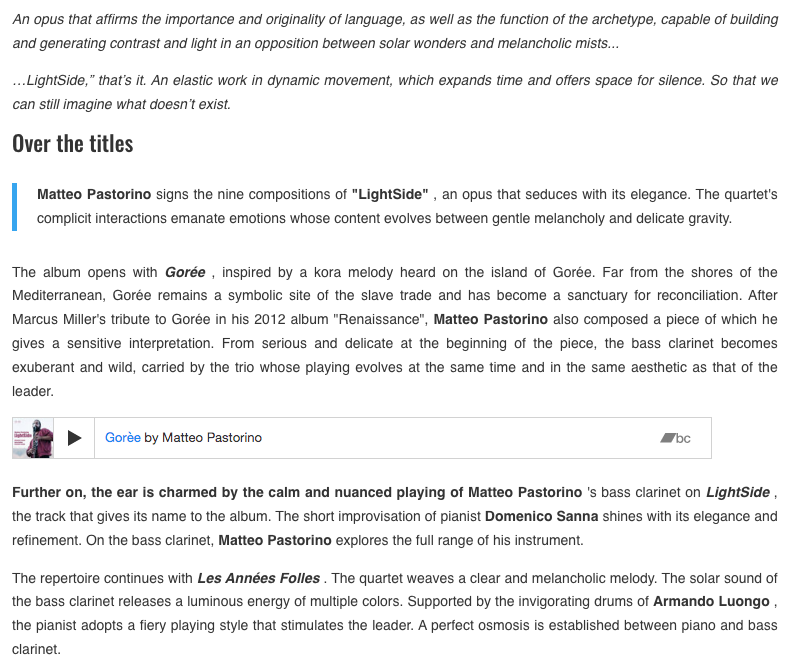 An opus that affirms the importance and originality of language, as well as the function of the archetype, capable of building and generating contrast and light in an opposition between solar wonders and melancholic mists...

…LightSide," that's it. An elastic work in dynamic movement, which expands time and offers space for silence. So that we can still imagine what doesn't exist.

Over the titles

Matteo Pastorino signs the nine compositions of "LightSide" , an opus that seduces with its elegance. The quartet's complicit interactions emanate emotions whose content evolves between gentle melancholy and delicate gravity.

The album opens with Gorée , inspired by a kora melody heard on the island of Gorée. Far from the shores of the Mediterranean, Gorée remains a symbolic site of the slave trade and has become a sanctuary for reconciliation. After Marcus Miller's tribute to Gorée in his 2012 album "Renaissance", Matteo Pastorino also composed a piece of which he gives a sensitive interpretation. From serious and delicate at the beginning of the piece, the bass clarinet becomes exuberant and wild, carried by the trio whose playing evolves at the same time and in the same aesthetic as that of the leader.

Gorèe by Matteo Pastorino

bc

Further on, the ear is charmed by the calm and nuanced playing of Matteo Pastorino 's bass clarinet on LightSide , the track that gives its name to the album. The short improvisation of pianist Domenico Sanna shines with its elegance and refinement. On the bass clarinet, Matteo Pastorino explores the full range of his instrument.

The repertoire continues with Les Années Folles . The quartet weaves a clear and melancholic melody. The solar sound of the bass clarinet releases a luminous energy of multiple colors. Supported by the invigorating drums of Armando Luongo , the pianist adopts a fiery playing style that stimulates the leader. A perfect osmosis is established between piano and bass clarinet.